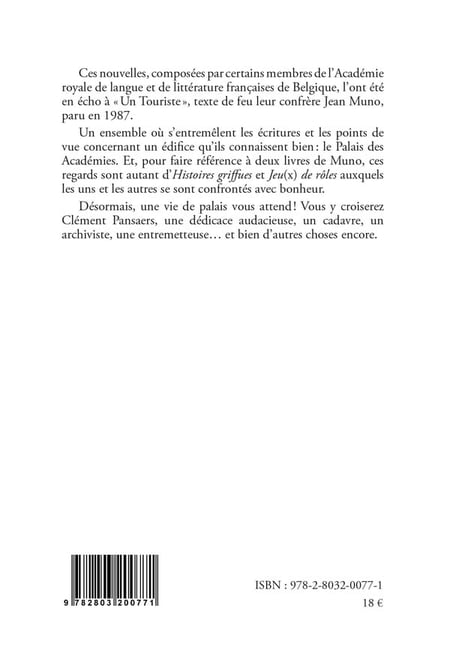 Ces nouvelles, composées par certains membres de l'Académie royale de langue et de littérature françaises de Belgique, l'ont été en écho à « Un Touriste », texte de feu leur confrère Jean Muno, paru en 1987.

Un ensemble où s'entremêlent les écritures et les points de vue concernant un édifice qu'ils connaissent bien : le Palais des Académies. Et, pour faire référence à deux livres de Muno, ces regards sont autant d'Histoires griffues et Jeu(x) de rôles auxquels les uns et les autres se sont confrontés avec bonheur.

Désormais, une vie de palais vous attend ! Vous y croiserez Clément Pansaers, une dédicace audacieuse, un cadavre, un archiviste, une entremetteuse… et bien d'autres choses encore.

9 782803 200771

ISBN : 978-2-8032-0077-1
18 €